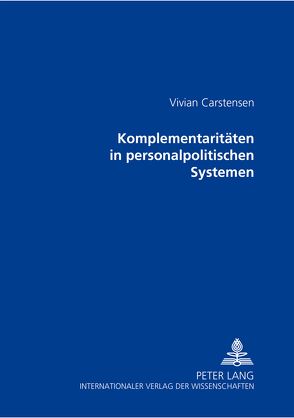 Vivian Carstensen

Komplementaritäten in personalpolitischen Systemen

PETER LANG
INTERNATIONALER VERLAG DER WISSENSCHAFTEN